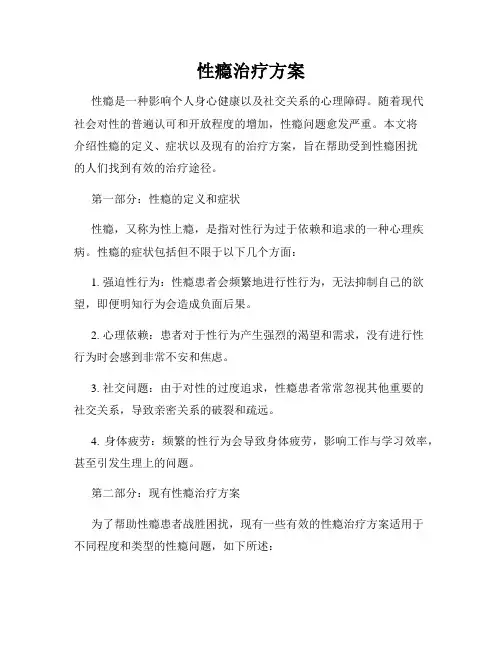 性瘾治疗方案

性瘾是一种影响个人身心健康以及社交关系的心理障碍。随着现代社会对性的普遍认可和开放程度的增加，性瘾问题愈发严重。本文将介绍性瘾的定义、症状以及现有的治疗方案，旨在帮助受到性瘾困扰的人们找到有效的治疗途径。

第一部分：性瘾的定义和症状

性瘾，又称为性上瘾，是指对性行为过于依赖和追求的一种心理疾病。性瘾的症状包括但不限于以下几个方面：

1. 强迫性行为：性瘾患者会频繁地进行性行为，无法抑制自己的欲望，即便明知行为会造成负面后果。

2. 心理依赖：患者对于性行为产生强烈的渴望和需求，没有进行性行为时会感到非常不安和焦虑。

3. 社交问题：由于对性的过度追求，性瘾患者常常忽视其他重要的社交关系，导致亲密关系的破裂和疏远。

4. 身体疲劳：频繁的性行为会导致身体疲劳，影响工作与学习效率，甚至引发生理上的问题。

第二部分：现有性瘾治疗方案

为了帮助性瘾患者战胜困扰，现有一些有效的性瘾治疗方案适用于不同程度和类型的性瘾问题，如下所述：